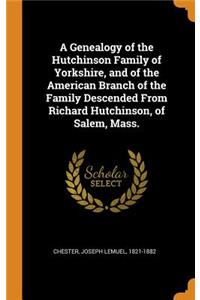 A Genealogy of the Hutchinson Family of Yorkshire, and of the American Branch of the Family Descended From Richard Hutchinson, of Salem, Mass.

Scholar
SELECT

CHESTER, JOSEPH LEMUEL, 1821-1882